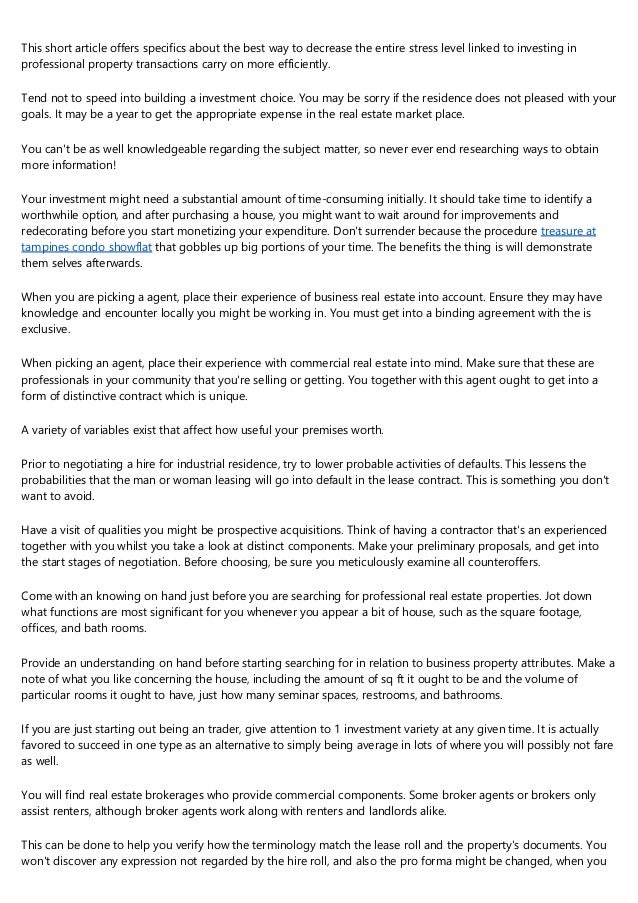 This short article offers specifics about the best way to decrease the entire stress level linked to investing in professional property transactions carry on more efficiently.

Tend not to speed into building a investment choice. You may be sorry if the residence does not pleased with your goals. It may be a year to get the appropriate expense in the real estate market place.

You can't be as well knowledgeable regarding the subject matter, so never ever end researching ways to obtain more information!

Your investment might need a substantial amount of time-consuming initially. It should take time to identify a worthwhile option, and after purchasing a house, you might want to wait around for improvements and redecorating before you start monetizing your expenditure. Don't surrender because the procedure treasure at tampines condo showflat that gobbles up big portions of your time. The benefits the thing is will demonstrate them selves afterwards.

When you are picking a agent, place their experience of business real estate into account. Ensure they may have knowledge and encounter locally you might be working in. You must get into a binding agreement with the is exclusive.

When picking an agent, place their experience with commercial real estate into mind. Make sure that these are professionals in your community that you're selling or getting. You together with this agent ought to get into a form of distinctive contract which is unique.

A variety of variables exist that affect how useful your premises worth.

Prior to negotiating a hire for industrial residence, try to lower probable activities of defaults. This lessens the probabilities that the man or woman leasing will go into default in the lease contract. This is something you don't want to avoid.

Have a visit of qualities you might be prospective acquisitions. Think of having a contractor that's an experienced together with you whilst you take a look at distinct components. Make your preliminary proposals, and get into the start stages of negotiation. Before choosing, be sure you meticulously examine all counteroffers.

Come with an knowing on hand just before you are searching for professional real estate properties. Jot down what functions are most significant for you whenever you appear a bit of house, such as the square footage, offices, and bath rooms.

Provide an understanding on hand before starting searching for in relation to business property attributes. Make a note of what you like concerning the house, including the amount of sq ft it ought to be and the volume of particular rooms it ought to have, just how many seminar spaces, restrooms, and bathrooms.

If you are just starting out being an trader, give attention to 1 investment variety at any given time. It is actually favored to succeed in one type as an alternative to simply being average in lots of where you will possibly not fare as well.

You will find real estate brokerages who provide commercial components. Some broker agents or brokers only assist renters, although broker agents work along with renters and landlords alike.

This can be done to help you verify how the terminology match the lease roll and the property's documents. You won't discover any expression not regarded by the hire roll, and also the pro forma might be changed, when you